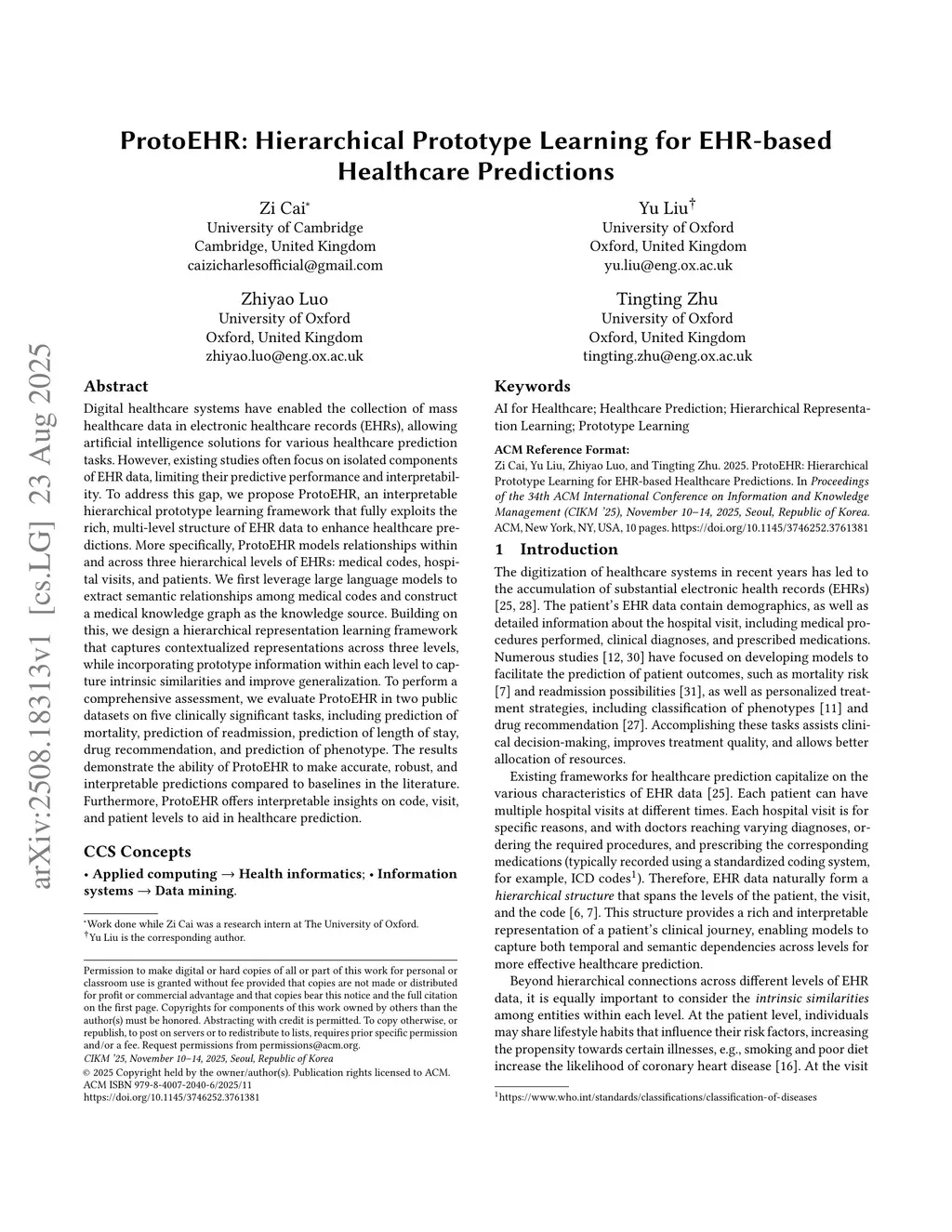 arXiv:2508.18313v1 [cs.LG] 23 Aug 2025

ProtoEHR: Hierarchical Prototype Learning for EHR-based Healthcare Predictions

Zi Cai*
University of Cambridge
Cambridge, United Kingdom
caizicharlesofficial@gmail.com

Yu Liu†
University of Oxford
Oxford, United Kingdom
yu.liu@eng.ox.ac.uk

Zhiyao Luo
University of Oxford
Oxford, United Kingdom
zhiyao.luo@eng.ox.ac.uk

Tingting Zhu
University of Oxford
Oxford, United Kingdom
tingting.zhu@eng.ox.ac.uk

Abstract

Digital healthcare systems have enabled the collection of mass healthcare data in electronic healthcare records (EHRs), allowing artificial intelligence solutions for various healthcare prediction tasks. However, existing studies often focus on isolated components of EHR data, limiting their predictive performance and interpretability. To address this gap, we propose ProtoEHR, an interpretable hierarchical prototype learning framework that fully exploits the rich, multi-level structure of EHR data to enhance healthcare predictions. More specifically, ProtoEHR models relationships within and across three hierarchical levels of EHRs: medical codes, hospital visits, and patients. We first leverage large language models to extract semantic relationships among medical codes and construct a medical knowledge graph as the knowledge source. Building on this, we design a hierarchical representation learning framework that captures contextualized representations across three levels, while incorporating prototype information within each level to capture intrinsic similarities and improve generalization. To perform a comprehensive assessment, we evaluate ProtoEHR in two public datasets on five clinically significant tasks, including prediction of mortality, prediction of readmission, prediction of length of stay, drug recommendation, and prediction of phenotype. The results demonstrate the ability of ProtoEHR to make accurate, robust, and interpretable predictions compared to baselines in the literature. Furthermore, ProtoEHR offers interpretable insights on code, visit, and patient levels to aid in healthcare prediction.

CCS Concepts

• Applied computing → Health informatics; • Information systems → Data mining.

*Work done while Zi Cai was a research intern at The University of Oxford.
†Yu Liu is the corresponding author.

Permission to make digital or hard copies of all or part of this work for personal or classroom use is granted without fee provided that copies are not made or distributed for profit or commercial advantage and that copies bear this notice and the full citation on the first page. Copyrights for components of this work owned by others than the author(s) must be honored. Abstracting with credit is permitted. To copy otherwise, or republish, to post on servers or to redistribute to lists, requires prior specific permission and/or a fee. Request permissions from permissions@acm.org.
CIKM '25, November 10–14, 2025, Seoul, Republic of Korea
© 2025 Copyright held by the owner/author(s). Publication rights licensed to ACM.
ACM ISBN 979-8-4007-2040-6/2025/11
https://doi.org/10.1145/3746252.3761381

Keywords

AI for Healthcare; Healthcare Prediction; Hierarchical Representation Learning; Prototype Learning

ACM Reference Format:
Zi Cai, Yu Liu, Zhiyao Luo, and Tingting Zhu. 2025. ProtoEHR: Hierarchical Prototype Learning for EHR-based Healthcare Predictions. In Proceedings of the 34th ACM International Conference on Information and Knowledge Management (CIKM '25), November 10–14, 2025, Seoul, Republic of Korea. ACM, New York, NY, USA, 10 pages. https://doi.org/10.1145/3746252.3761381

1 Introduction

The digitization of healthcare systems in recent years has led to the accumulation of substantial electronic health records (EHRs) [25, 28]. The patient's EHR data contain demographics, as well as detailed information about the hospital visit, including medical procedures performed, clinical diagnoses, and prescribed medications. Numerous studies [12, 30] have focused on developing models to facilitate the prediction of patient outcomes, such as mortality risk [7] and readmission possibilities [31], as well as personalized treatment strategies, including classification of phenotypes [11] and drug recommendation [27]. Accomplishing these tasks assists clinical decision-making, improves treatment quality, and allows better allocation of resources.

Existing frameworks for healthcare prediction capitalize on the various characteristics of EHR data [25]. Each patient can have multiple hospital visits at different times. Each hospital visit is for specific reasons, and with doctors reaching varying diagnoses, ordering the required procedures, and prescribing the corresponding medications (typically recorded using a standardized coding system, for example, ICD codes$^1$). Therefore, EHR data naturally form a hierarchical structure that spans the levels of the patient, the visit, and the code [6, 7]. This structure provides a rich and interpretable representation of a patient's clinical journey, enabling models to capture both temporal and semantic dependencies across levels for more effective healthcare prediction.

Beyond hierarchical connections across different levels of EHR data, it is equally important to consider the intrinsic similarities among entities within each level. At the patient level, individuals may share lifestyle habits that influence their risk factors, increasing the propensity towards certain illnesses, e.g., smoking and poor diet increase the likelihood of coronary heart disease [16]. At the visit

$^1$https://www.who.int/standards/classifications/classification-of-diseases